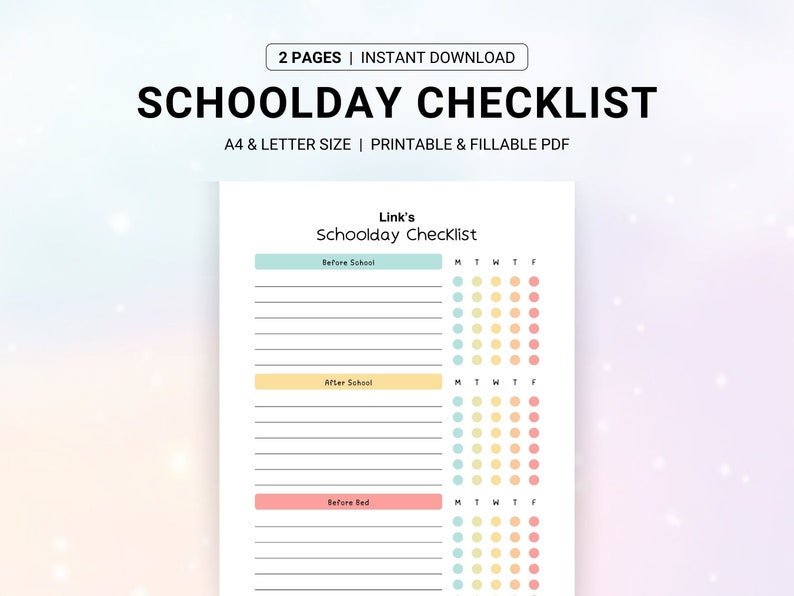 2 PAGES | INSTANT DOWNLOAD

SCHOOLDAY CHECKLIST

A4 & LETTER SIZE | PRINTABLE & FILLABLE PDF

Link's
Schoolday Checklist

Before School M T W T F

After School M T W T F

Before Bed M T W T F